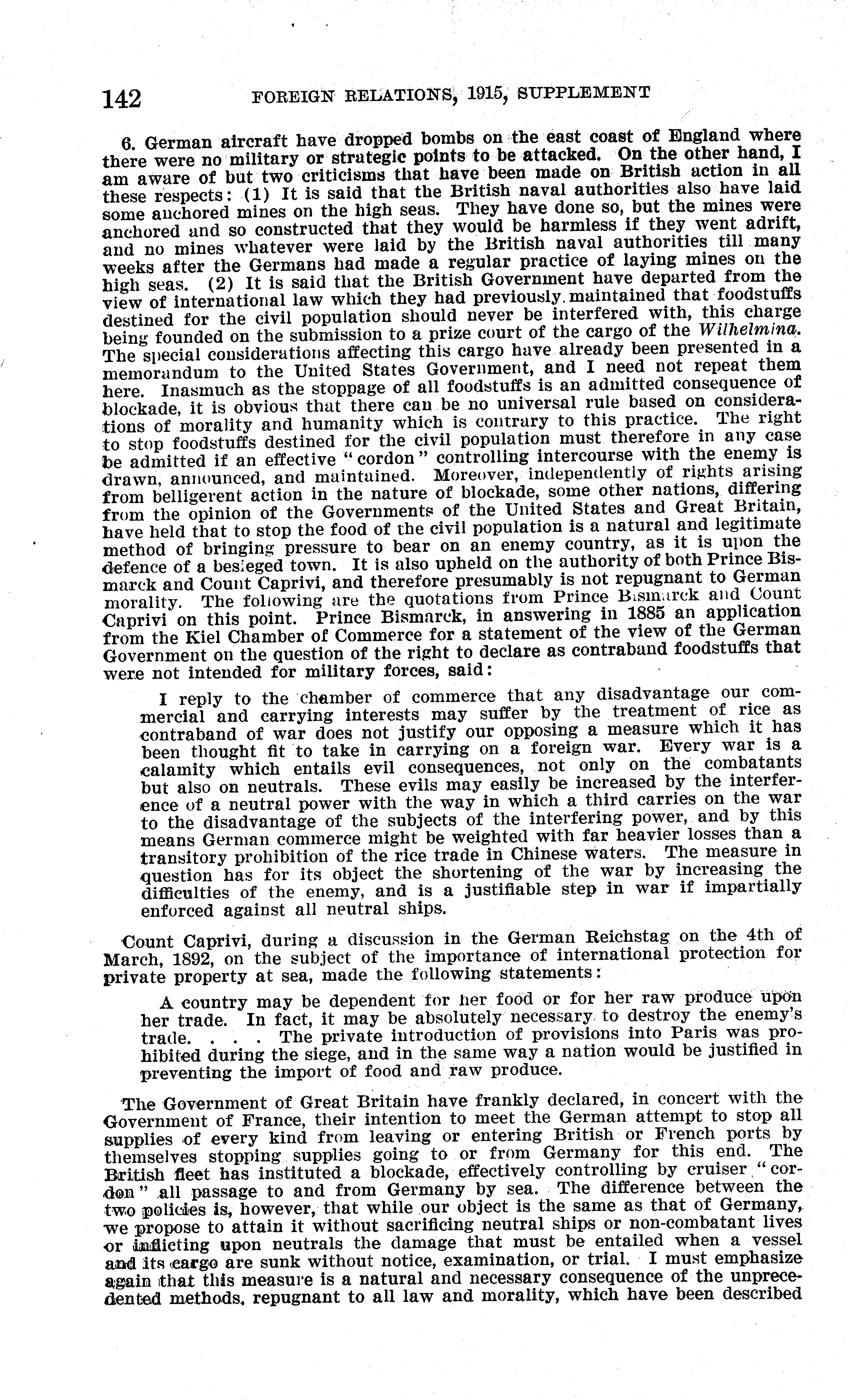 142 FOREIGN RELATIONS, 1915, SUPPLEMENT

6. German aircraft have dropped bombs on the east coast of England where there were no military or strategic points to be attacked. On the other hand, I am aware of but two criticisms that have been made on British action in all these respects: (1) It is said that the British naval authorities also have laid some anchored mines on the high seas. They have done so, but the mines were anchored and so constructed that they would be harmless if they went adrift, and no mines whatever were laid by the British naval authorities till many weeks after the Germans had made a regular practice of laying mines on the high seas. (2) It is said that the British Government have departed from the view of international law which they had previously maintained that foodstuffs destined for the civil population should never be interfered with, this charge being founded on the submission to a prize court of the cargo of the Wilhelmina. The special considerations affecting this cargo have already been presented in a memorandum to the United States Government, and I need not repeat them here. Inasmuch as the stoppage of all foodstuffs is an admitted consequence of blockade, it is obvious that there can be no universal rule based on considerations of morality and humanity which is contrary to this practice. The right to stop foodstuffs destined for the civil population must therefore in any case be admitted if an effective "cordon" controlling intercourse with the enemy is drawn, announced, and maintained. Moreover, independently of rights arising from belligerent action in the nature of blockade, some other nations, differing from the opinion of the Governments of the United States and Great Britain, have held that to stop the food of the civil population is a natural and legitimate method of bringing pressure to bear on an enemy country, as it is upon the defence of a besieged town. It is also upheld on the authority of both Prince Bismarck and Count Caprivi, and therefore presumably is not repugnant to German morality. The following are the quotations from Prince Bismarck and Count Caprivi on this point. Prince Bismarck, in answering in 1885 an application from the Kiel Chamber of Commerce for a statement of the view of the German Government on the question of the right to declare as contraband foodstuffs that were not intended for military forces, said:

I reply to the chamber of commerce that any disadvantage our commercial and carrying interests may suffer by the treatment of rice as contraband of war does not justify our opposing a measure which it has been thought fit to take in carrying on a foreign war. Every war is a calamity which entails evil consequences, not only on the combatants but also on neutrals. These evils may easily be increased by the interference of a neutral power with the way in which a third carries on the war to the disadvantage of the subjects of the interfering power, and by this means German commerce might be weighted with far heavier losses than a transitory prohibition of the rice trade in Chinese waters. The measure in question has for its object the shortening of the war by increasing the difficulties of the enemy, and is a justifiable step in war if impartially enforced against all neutral ships.

Count Caprivi, during a discussion in the German Reichstag on the 4th of March, 1892, on the subject of the importance of international protection for private property at sea, made the following statements:

A country may be dependent for her food or for her raw produce upon her trade. In fact, it may be absolutely necessary to destroy the enemy's trade. . . . The private introduction of provisions into Paris was prohibited during the siege, and in the same way a nation would be justified in preventing the import of food and raw produce.

The Government of Great Britain have frankly declared, in concert with the Government of France, their intention to meet the German attempt to stop all supplies of every kind from leaving or entering British or French ports by themselves stopping supplies going to or from Germany for this end. The British fleet has instituted a blockade, effectively controlling by cruiser "cordon" all passage to and from Germany by sea. The difference between the two policies is, however, that while our object is the same as that of Germany, we propose to attain it without sacrificing neutral ships or non-combatant lives or inflicting upon neutrals the damage that must be entailed when a vessel and its cargo are sunk without notice, examination, or trial. I must emphasize again that this measure is a natural and necessary consequence of the unprecedented methods, repugnant to all law and morality, which have been described